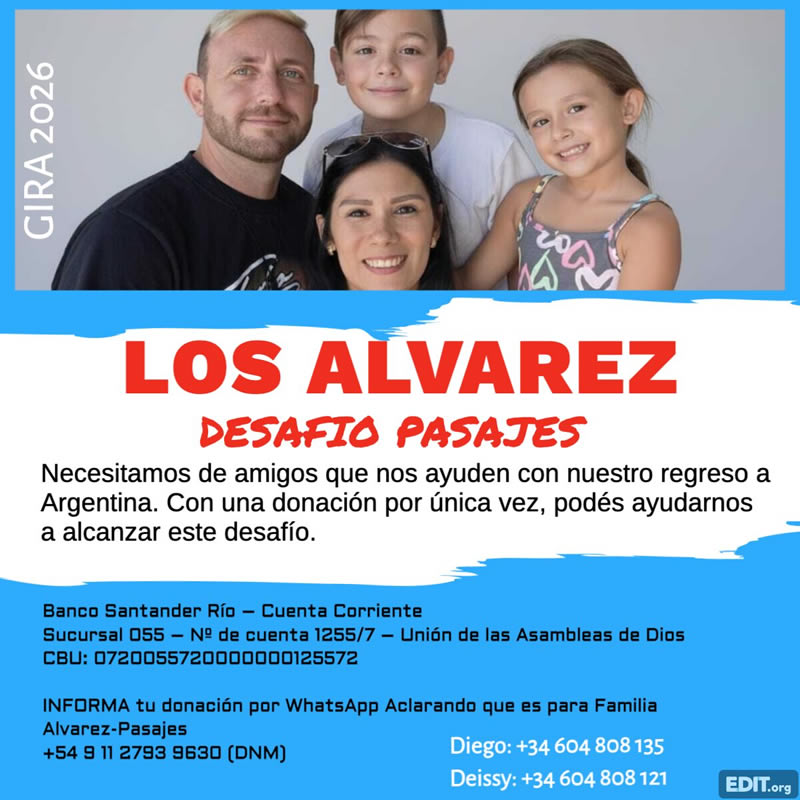 GIRA 2026

LOS ALVAREZ

DESAFIO PASAJES

Necesitamos de amigos que nos ayuden con nuestro regreso a Argentina. Con una donación por única vez, podés ayudarnos a alcanzar este desafío.

Banco Santander Río – Cuenta Corriente
Sucursal 055 – Nº de cuenta 1255/7 – Unión de las Asambleas de Dios
CBU: 0720055720000000125572

INFORMA tu donación por WhatsApp Aclarando que es para Familia Alvarez-Pasajes
+54 9 11 2793 9630 (DNM)

Diego: +34 604 808 135
Deissy: +34 604 808 121

EDIT.org